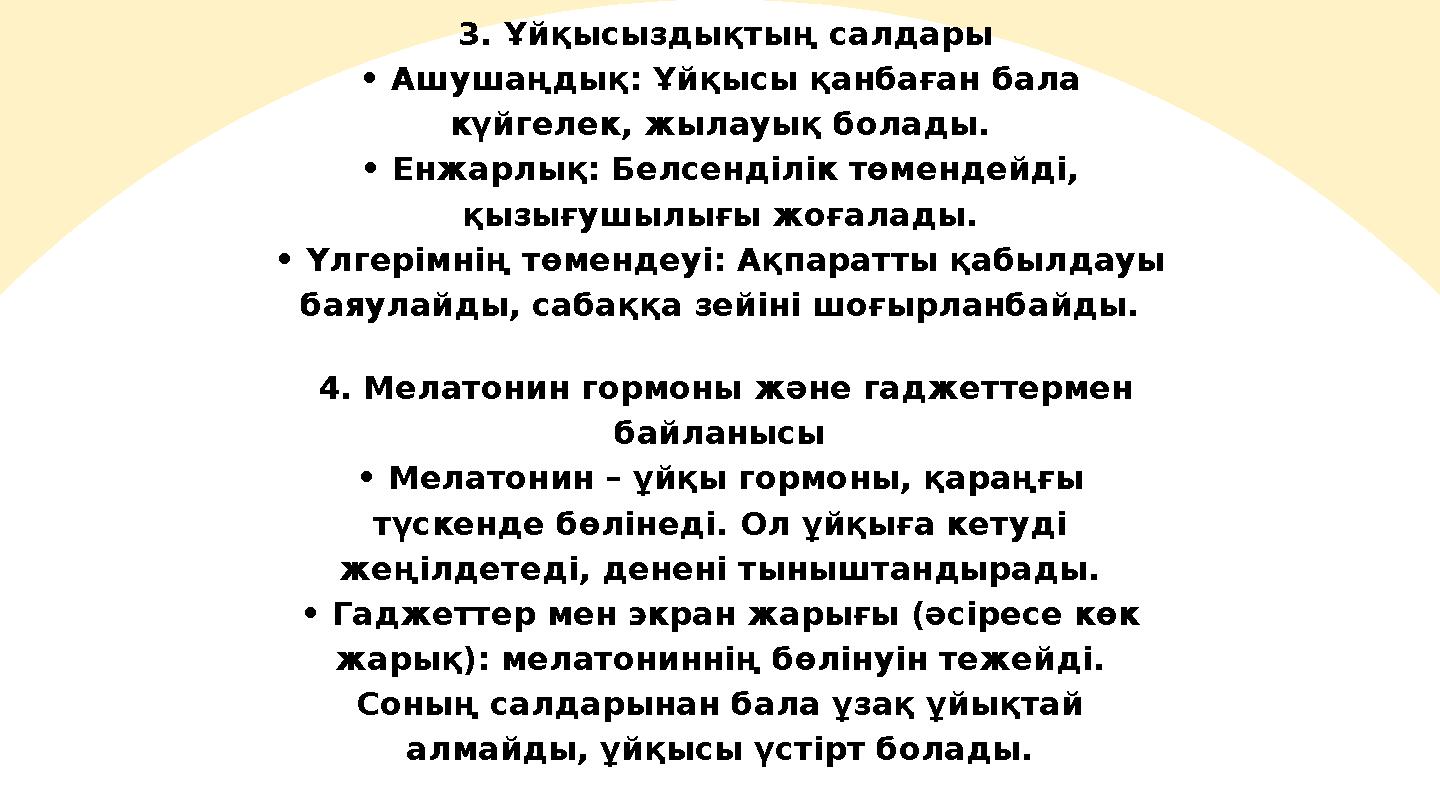 3. Ұйқысыздықтың салдары
• Ашушаңдық: Ұйқысы қанбаған бала күйгелек, жылауық болады.
• Енжарлық: Белсенділік төмендейді, қызығушылығы жоғалады.
• Үлгерімнің төмендеуі: Ақпаратты қабылдауы баяулайды, сабаққа зейіні шоғырланбайды.

4. Мелатонин гормоны және гаджеттермен байланысы
• Мелатонин – ұйқы гормоны, қараңғы түскенде бөлінеді. Ол ұйқыға кетуді жеңілдетеді, денені тыныштандырады.
• Гаджеттер мен экран жарығы (әсіресе көк жарық): мелатониннің бөлінуін тежейді. Соның салдарынан бала ұзақ ұйықтай алмайды, ұйқысы үстірт болады.